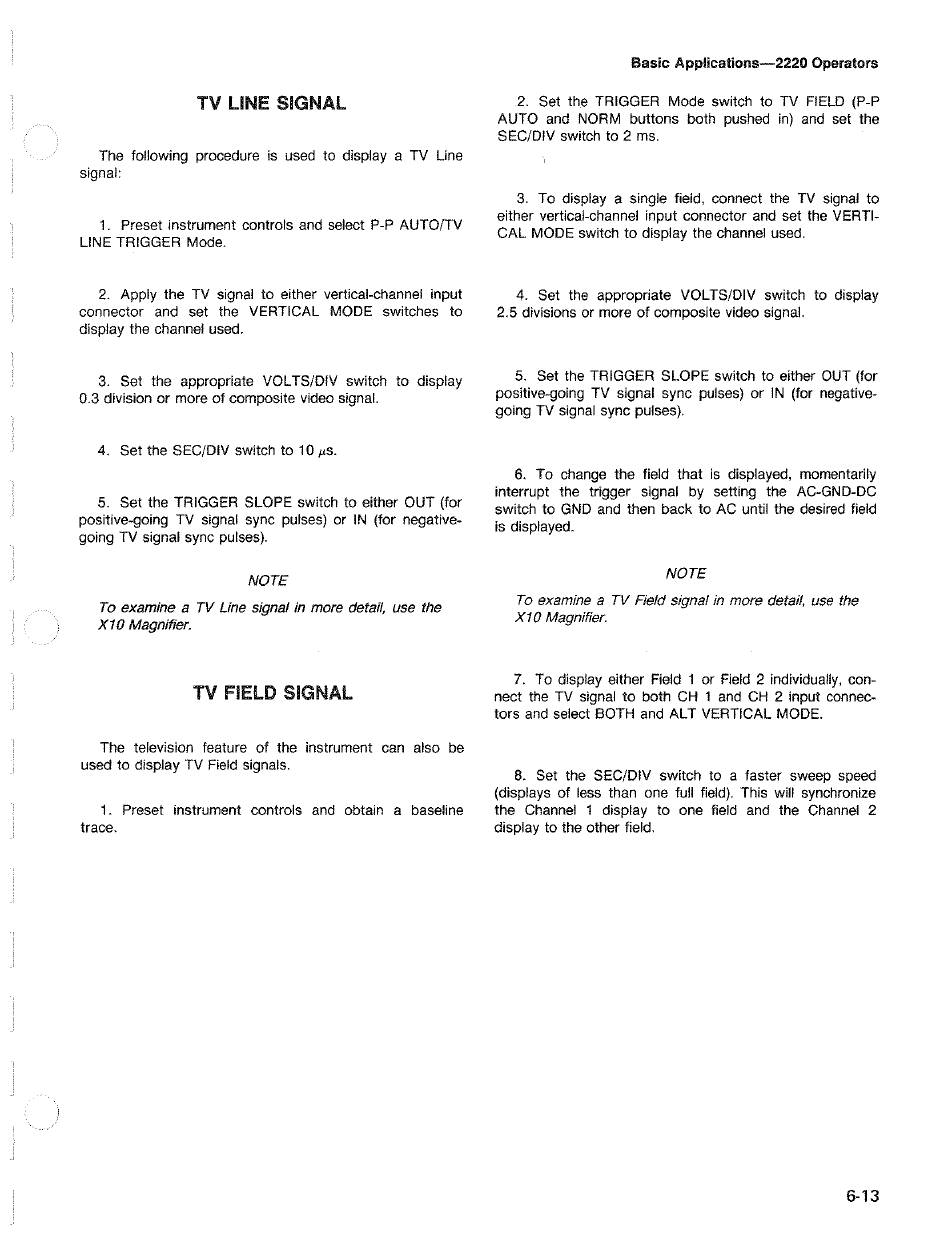 Basic Applications—2220 Operators

TV LINE SIGNAL

The following procedure is used to display a TV Line signal:

1. Preset instrument controls and select P-P AUTO/TV LINE TRIGGER Mode.

2. Apply the TV signal to either vertical-channel input connector and set the VERTICAL MODE switches to display the channel used.

3. Set the appropriate VOLTS/DIV switch to display 0.3 division or more of composite video signal.

4. Set the SEC/DIV switch to 10 $\mu$s.

5. Set the TRIGGER SLOPE switch to either OUT (for positive-going TV signal sync pulses) or IN (for negative-going TV signal sync pulses).

NOTE

To examine a TV Line signal in more detail, use the X10 Magnifier.

TV FIELD SIGNAL

The television feature of the instrument can also be used to display TV Field signals.

1. Preset instrument controls and obtain a baseline trace.

2. Set the TRIGGER Mode switch to TV FIELD (P-P AUTO and NORM buttons both pushed in) and set the SEC/DIV switch to 2 ms.

3. To display a single field, connect the TV signal to either vertical-channel input connector and set the VERTICAL MODE switch to display the channel used.

4. Set the appropriate VOLTS/DIV switch to display 2.5 divisions or more of composite video signal.

5. Set the TRIGGER SLOPE switch to either OUT (for positive-going TV signal sync pulses) or IN (for negative-going TV signal sync pulses).

6. To change the field that is displayed, momentarily interrupt the trigger signal by setting the AC-GND-DC switch to GND and then back to AC until the desired field is displayed.

NOTE

To examine a TV Field signal in more detail, use the X10 Magnifier.

7. To display either Field 1 or Field 2 individually, connect the TV signal to both CH 1 and CH 2 input connectors and select BOTH and ALT VERTICAL MODE.

8. Set the SEC/DIV switch to a faster sweep speed (displays of less than one full field). This will synchronize the Channel 1 display to one field and the Channel 2 display to the other field.

6-13